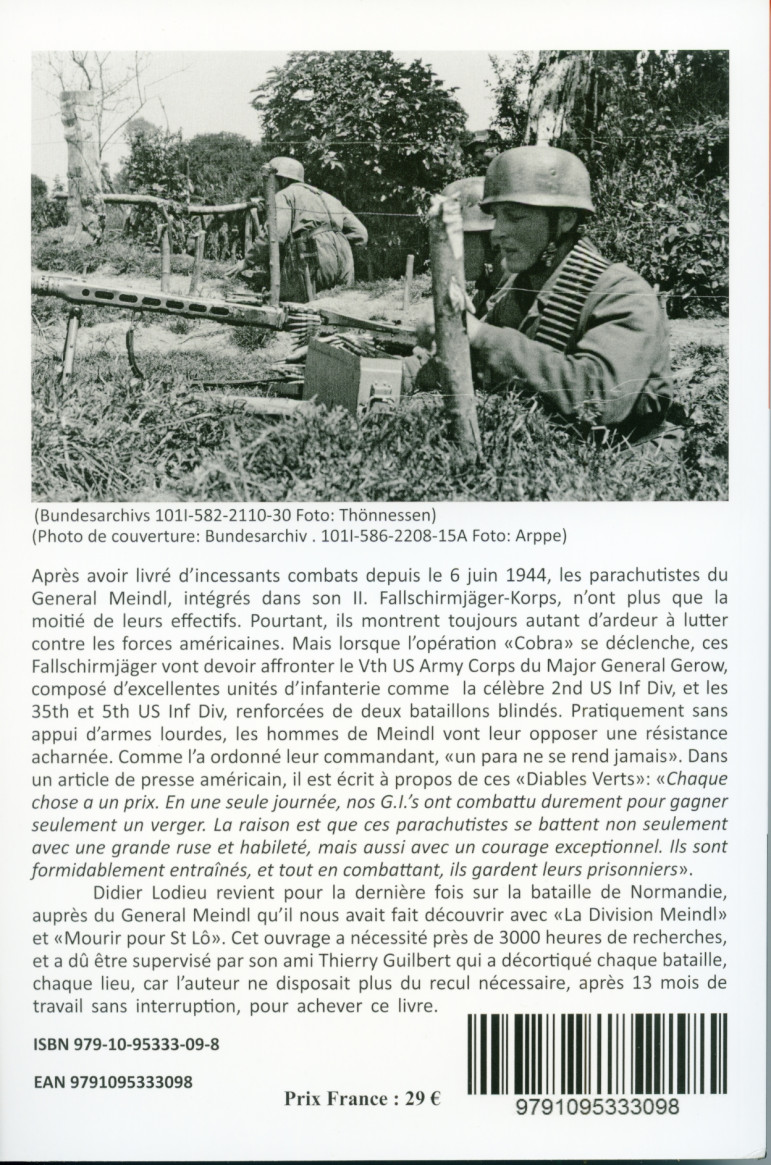 (Bundesarchivs 101I-582-2110-30 Foto: Thönnessen)
(Photo de couverture: Bundesarchiv . 101I-586-2208-15A Foto: Arppe)

Après avoir livré d'incessants combats depuis le 6 juin 1944, les parachutistes du General Meindl, intégrés dans son II. Fallschirmjäger-Korps, n'ont plus que la moitié de leurs effectifs. Pourtant, ils montrent toujours autant d'ardeur à lutter contre les forces américaines. Mais lorsque l'opération «Cobra» se déclenche, ces Fallschirmjäger vont devoir affronter le Vth US Army Corps du Major General Gerow, composé d'excellentes unités d'infanterie comme la célèbre 2nd US Inf Div, et les 35th et 5th US Inf Div, renforcées de deux bataillons blindés. Pratiquement sans appui d'armes lourdes, les hommes de Meindl vont leur opposer une résistance acharnée. Comme l'a ordonné leur commandant, «un para ne se rend jamais». Dans un article de presse américain, il est écrit à propos de ces «Diables Verts»: «Chaque chose a un prix. En une seule journée, nos G.I.'s ont combattu durement pour gagner seulement un verger. La raison est que ces parachutistes se battent non seulement avec une grande ruse et habileté, mais aussi avec un courage exceptionnel. Ils sont formidablement entraînés, et tout en combattant, ils gardent leurs prisonniers».

Didier Lodieu revient pour la dernière fois sur la bataille de Normandie, auprès du General Meindl qu'il nous avait fait découvrir avec «La Division Meindl» et «Mourir pour St Lô». Cet ouvrage a nécessité près de 3000 heures de recherches, et a dû être supervisé par son ami Thierry Guilbert qui a décortiqué chaque bataille, chaque lieu, car l'auteur ne disposait plus du recul nécessaire, après 13 mois de travail sans interruption, pour achever ce livre.

ISBN 979-10-95333-09-8

EAN 9791095333098

Prix France : 29 €

9791095333098